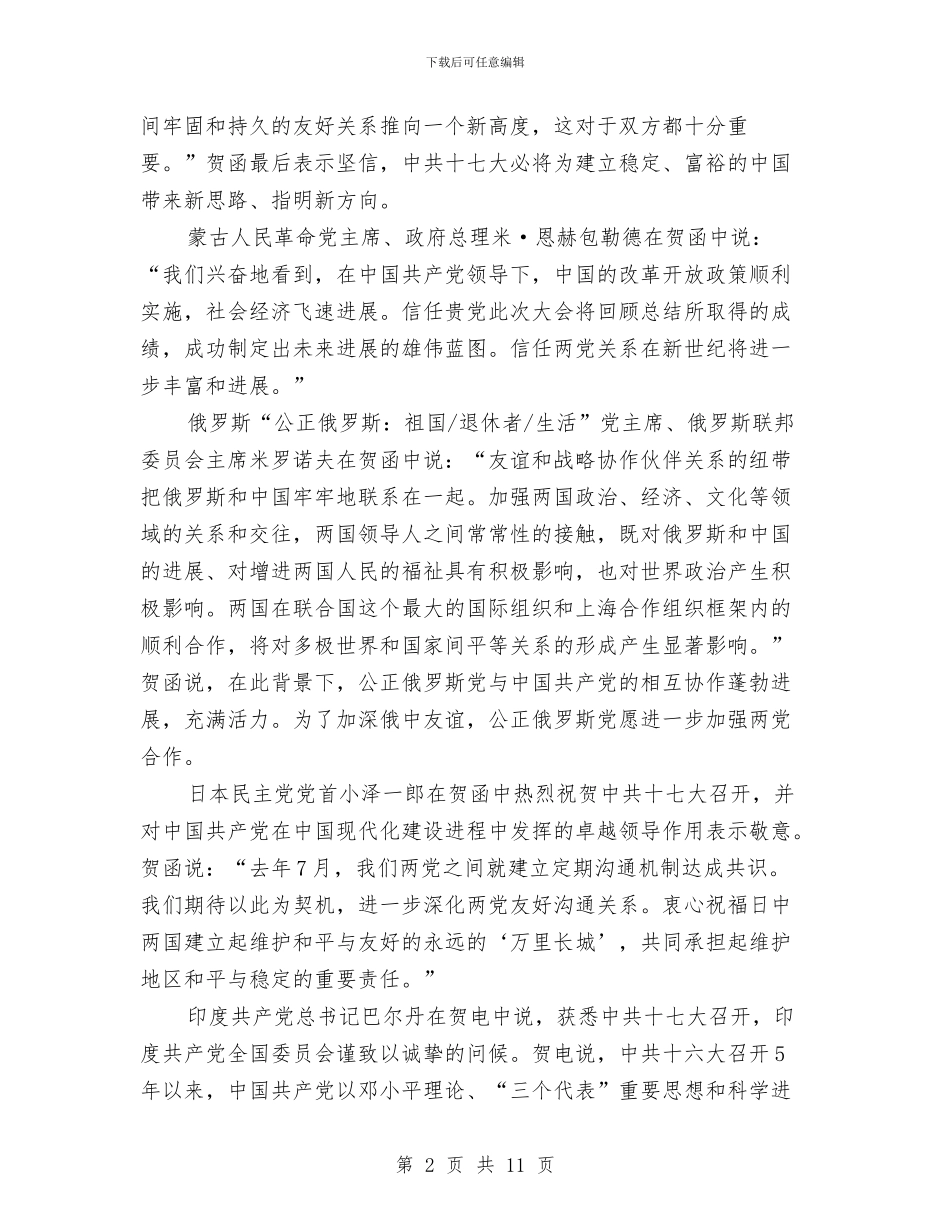 下载后可任意编辑

间牢固和持久的友好关系推向一个新高度，这对于双方都十分重要。”贺函最后表示坚信，中共十七大必将为建立稳定、富裕的中国带来新思路、指明新方向。

蒙古人民革命党主席、政府总理米·恩赫包勒德在贺函中说：“我们兴奋地看到，在中国共产党领导下，中国的改革开放政策顺利实施，社会经济飞速进展。信任贵党此次大会将回顾总结所取得的成绩，成功制定出未来进展的雄伟蓝图。信任两党关系在新世纪将进一步丰富和进展。”

俄罗斯“公正俄罗斯：祖国/退休者/生活”党主席、俄罗斯联邦委员会主席米罗诺夫在贺函中说：“友谊和战略协作伙伴关系的纽带把俄罗斯和中国牢牢地联系在一起。加强两国政治、经济、文化等领域的关系和交往，两国领导人之间常常性的接触，既对俄罗斯和中国的进展、对增进两国人民的福祉具有积极影响，也对世界政治产生积极影响。两国在联合国这个最大的国际组织和上海合作组织框架内的顺利合作，将对多极世界和国家间平等关系的形成产生显著影响。”贺函说，在此背景下，公正俄罗斯党与中国共产党的相互协作蓬勃进展，充满活力。为了加深俄中友谊，公正俄罗斯党愿进一步加强两党合作。

日本民主党党首小泽一郎在贺函中热烈祝贺中共十七大召开，并对中国共产党在中国现代化建设进程中发挥的卓越领导作用表示敬意。贺函说：“去年7月，我们两党之间就建立定期沟通机制达成共识。我们期待以此为契机，进一步深化两党友好沟通关系。衷心祝福日中两国建立起维护和平与友好的永远的‘万里长城’，共同承担起维护地区和平与稳定的重要责任。”

印度共产党总书记巴尔丹在贺电中说，获悉中共十七大召开，印度共产党全国委员会谨致以诚挚的问候。贺电说，中共十六大召开5年以来，中国共产党以邓小平理论、“三个代表”重要思想和科学进

第 2 页 共 11 页